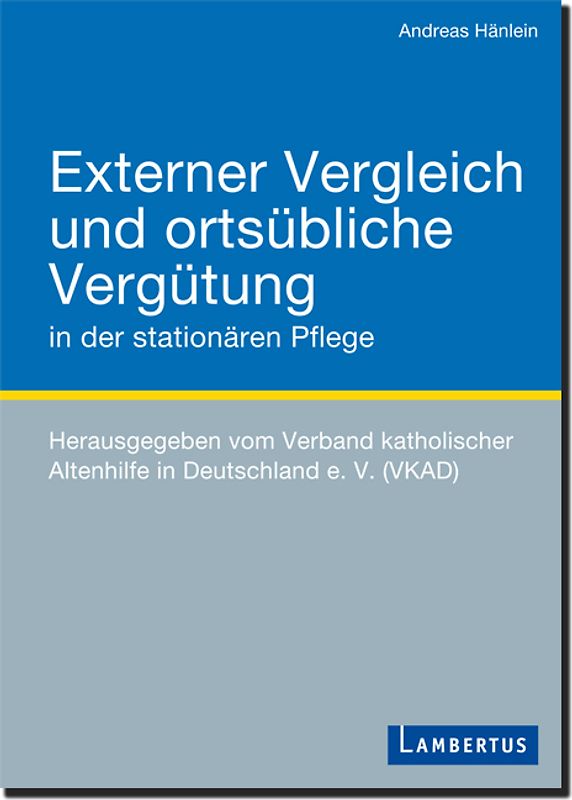 Andreas Hänlein

Externer Vergleich und ortsübliche Vergütung

in der stationären Pflege

Herausgegeben vom Verband katholischer Altenhilfe in Deutschland e. V. (VKAD)

LAMBERTUS